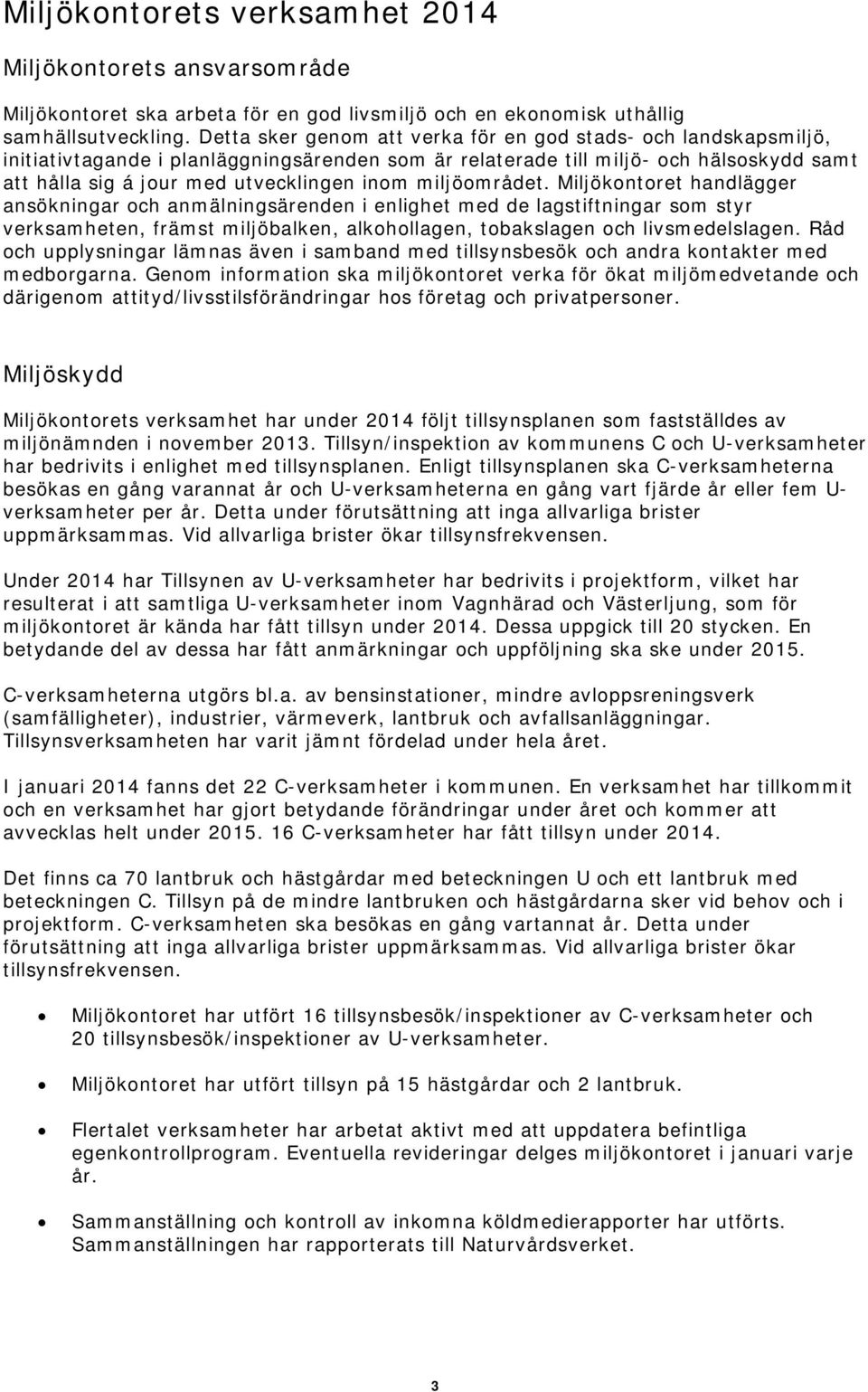 Miljökontorets verksamhet 2014

Miljökontorets ansvarsområde

Miljökontoret ska arbeta för en god livsmiljö och en ekonomisk uthållig samhällsutveckling. Detta sker genom att verka för en god stads- och landskapsmiljö, initiativtagande i planläggningsärenden som är relaterade till miljö- och hälsoskydd samt att hålla sig á jour med utvecklingen inom miljöområdet. Miljökontoret handlägger ansökningar och anmälningsärenden i enlighet med de lagstiftningar som styr verksamheten, främst miljöbalken, alkohollagen, tobakslagen och livsmedelslagen. Råd och upplysningar lämnas även i samband med tillsynsbesök och andra kontakter med medborgarna. Genom information ska miljökontoret verka för ökat miljömedvetande och därigenom attityd/livsstilsförändringar hos företag och privatpersoner.

Miljöskydd

Miljökontorets verksamhet har under 2014 följt tillsynsplanen som fastställdes av miljönämnden i november 2013. Tillsyn/inspektion av kommunens C och U-verksamheter har bedrivits i enlighet med tillsynsplanen. Enligt tillsynsplanen ska C-verksamheterna besökas en gång varannat år och U-verksamheterna en gång vart fjärde år eller fem U-verksamheter per år. Detta under förutsättning att inga allvarliga brister uppmärksammas. Vid allvarliga brister ökar tillsynsfrekvensen.

Under 2014 har Tillsynen av U-verksamheter har bedrivits i projektform, vilket har resulterat i att samtliga U-verksamheter inom Vagnhärad och Västerljung, som för miljökontoret är kända har fått tillsyn under 2014. Dessa uppgick till 20 stycken. En betydande del av dessa har fått anmärkningar och uppföljning ska ske under 2015.

C-verksamheterna utgörs bl.a. av bensinstationer, mindre avloppsreningsverk (samfälligheter), industrier, värmeverk, lantbruk och avfallsanläggningar. Tillsynsverksamheten har varit jämnt fördelad under hela året.

I januari 2014 fanns det 22 C-verksamheter i kommunen. En verksamhet har tillkommit och en verksamhet har gjort betydande förändringar under året och kommer att avvecklas helt under 2015. 16 C-verksamheter har fått tillsyn under 2014.

Det finns ca 70 lantbruk och hästgårdar med beteckningen U och ett lantbruk med beteckningen C. Tillsyn på de mindre lantbruken och hästgårdarna sker vid behov och i projektform. C-verksamheten ska besökas en gång vartannat år. Detta under förutsättning att inga allvarliga brister uppmärksammas. Vid allvarliga brister ökar tillsynsfrekvensen.

• Miljökontoret har utfört 16 tillsynsbesök/inspektioner av C-verksamheter och 20 tillsynsbesök/inspektioner av U-verksamheter.

• Miljökontoret har utfört tillsyn på 15 hästgårdar och 2 lantbruk.

• Flertalet verksamheter har arbetat aktivt med att uppdatera befintliga egenkontrollprogram. Eventuella revideringar delges miljökontoret i januari varje år.

• Sammanställning och kontroll av inkomna köldmedierapporter har utförts. Sammanställningen har rapporterats till Naturvårdsverket.

3